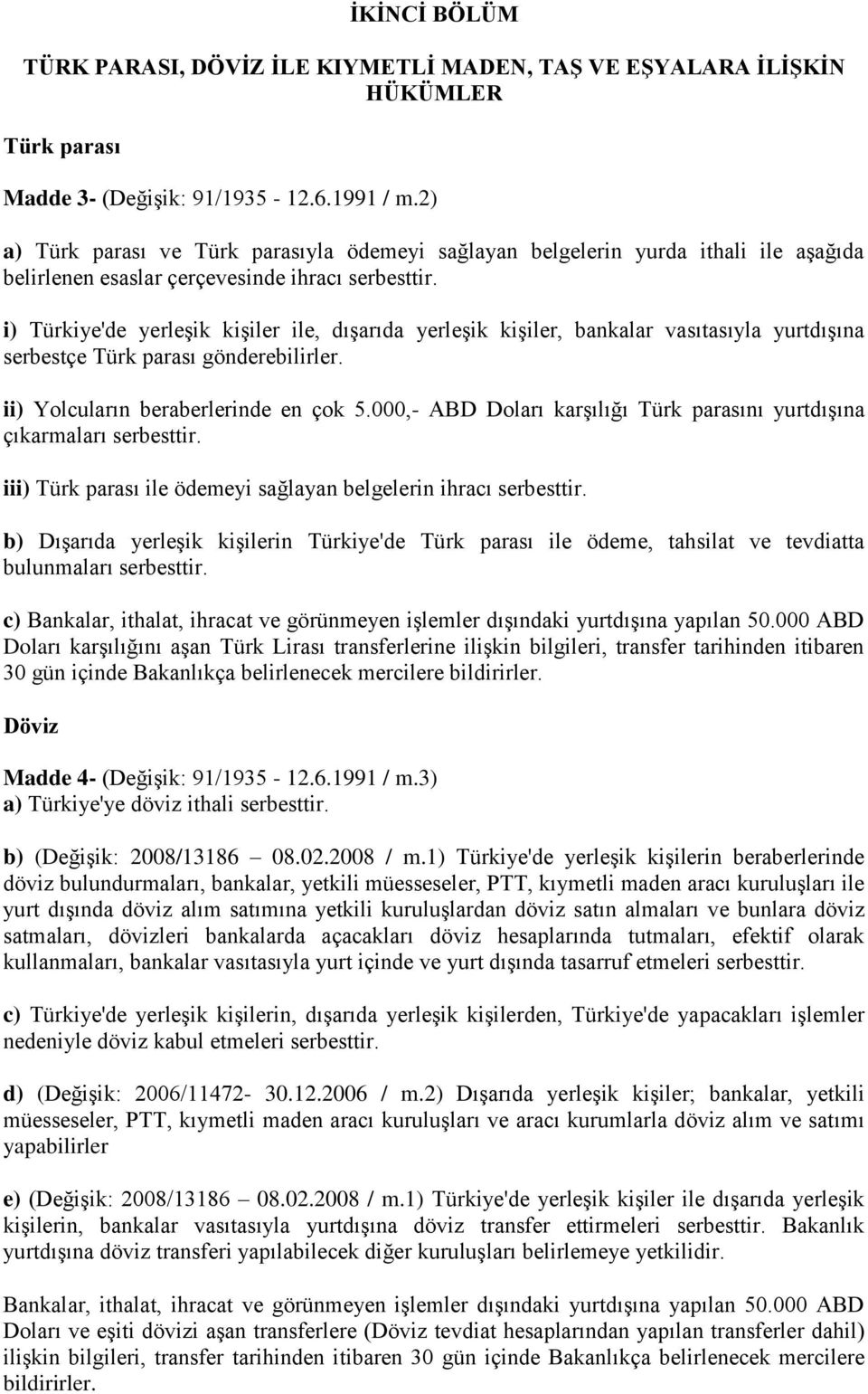 İKİNCİ BÖLÜM

TÜRK PARASI, DÖVİZ İLE KIYMETLİ MADEN, TAŞ VE EŞYALARA İLİŞKİN HÜKÜMLER

Türk parası

Madde 3- (Değişik: 91/1935 - 12.6.1991 / m.2)

a) Türk parası ve Türk parasıyla ödemeyi sağlayan belgelerin yurda ithali ile aşağıda belirlenen esaslar çerçevesinde ihracı serbesttir.

i) Türkiye'de yerleşik kişiler ile, dışarıda yerleşik kişiler, bankalar vasıtasıyla yurtdışına serbestçe Türk parası gönderebilirler.

ii) Yolcuların beraberlerinde en çok 5.000,- ABD Doları karşılığı Türk parasını yurtdışına çıkarmaları serbesttir.

iii) Türk parası ile ödemeyi sağlayan belgelerin ihracı serbesttir.

b) Dışarıda yerleşik kişilerin Türkiye'de Türk parası ile ödeme, tahsilat ve tevdiatta bulunmaları serbesttir.

c) Bankalar, ithalat, ihracat ve görünmeyen işlemler dışındaki yurtdışına yapılan 50.000 ABD Doları karşılığını aşan Türk Lirası transferlerine ilişkin bilgileri, transfer tarihinden itibaren 30 gün içinde Bakanlıkça belirlenecek mercilere bildirirler.

Döviz

Madde 4- (Değişik: 91/1935 - 12.6.1991 / m.3)
a) Türkiye'ye döviz ithali serbesttir.

b) (Değişik: 2008/13186 – 08.02.2008 / m.1) Türkiye'de yerleşik kişilerin beraberlerinde döviz bulundurmaları, bankalar, yetkili müesseseler, PTT, kıymetli maden aracı kuruluşları ile yurt dışında döviz alım satımına yetkili kuruluşlardan döviz satın almaları ve bunlara döviz satmaları, dövizleri bankalarda açacakları döviz hesaplarında tutmaları, efektif olarak kullanmaları, bankalar vasıtasıyla yurt içinde ve yurt dışında tasarruf etmeleri serbesttir.

c) Türkiye'de yerleşik kişilerin, dışarıda yerleşik kişilerden, Türkiye'de yapacakları işlemler nedeniyle döviz kabul etmeleri serbesttir.

d) (Değişik: 2006/11472- 30.12.2006 / m.2) Dışarıda yerleşik kişiler; bankalar, yetkili müesseseler, PTT, kıymetli maden aracı kuruluşları ve aracı kurumlarla döviz alım ve satımı yapabilirler

e) (Değişik: 2008/13186 – 08.02.2008 / m.1) Türkiye'de yerleşik kişiler ile dışarıda yerleşik kişilerin, bankalar vasıtasıyla yurtdışına döviz transfer ettirmeleri serbesttir. Bakanlık yurtdışına döviz transferi yapılabilecek diğer kuruluşları belirlemeye yetkilidir.

Bankalar, ithalat, ihracat ve görünmeyen işlemler dışındaki yurtdışına yapılan 50.000 ABD Doları ve eşiti dövizi aşan transferlere (Döviz tevdiat hesaplarından yapılan transferler dahil) ilişkin bilgileri, transfer tarihinden itibaren 30 gün içinde Bakanlıkça belirlenecek mercilere bildirirler.